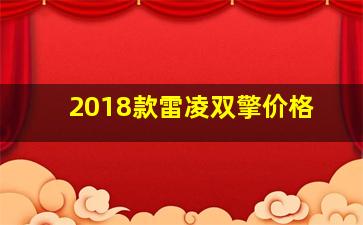 2018款雷凌双擎价格